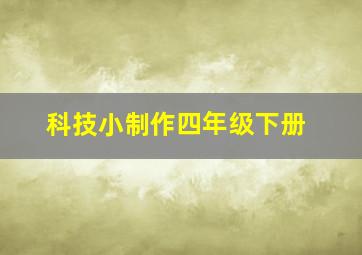 科技小制作四年级下册